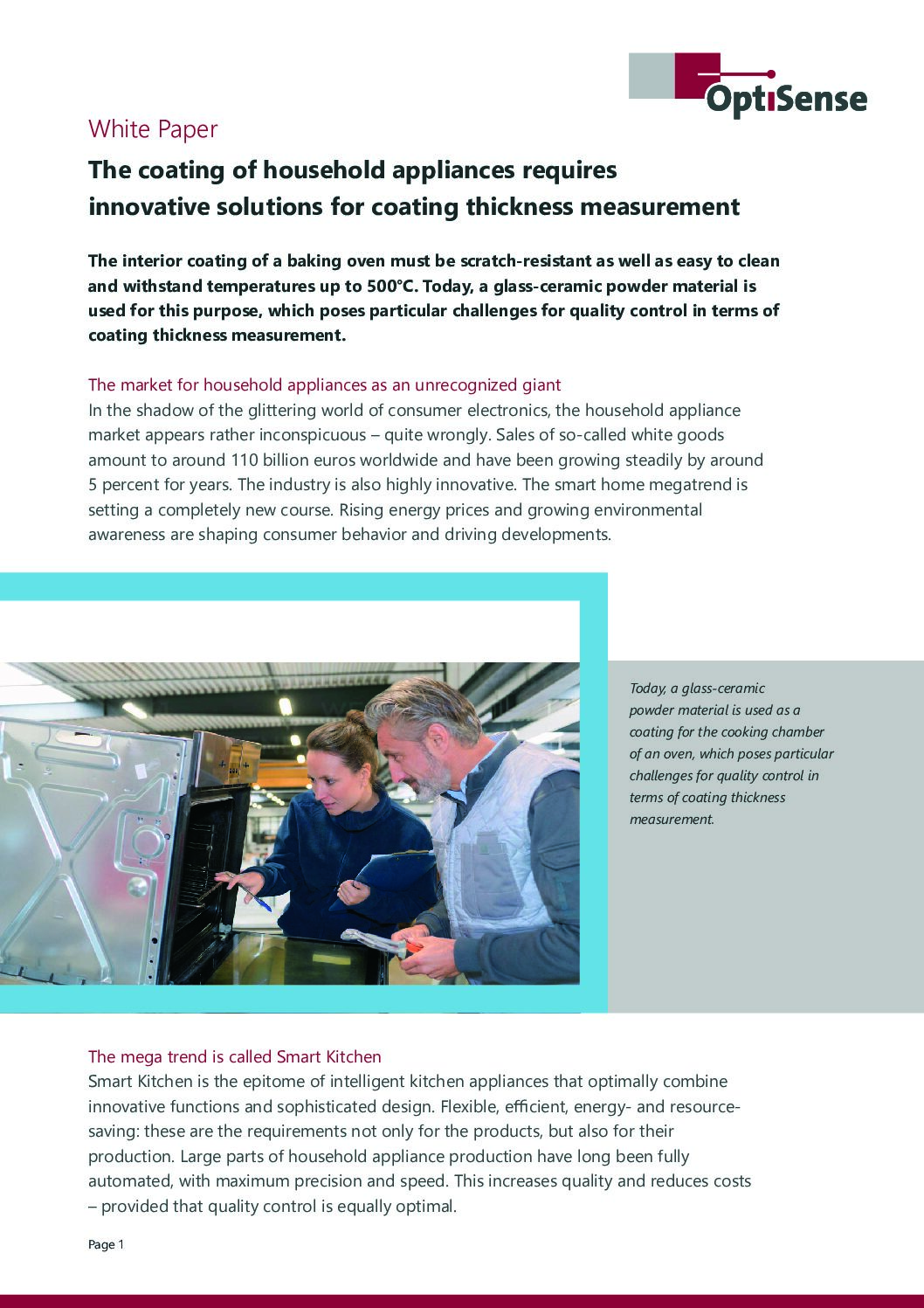 OptiSense

White Paper

The coating of household appliances requires innovative solutions for coating thickness measurement

The interior coating of a baking oven must be scratch-resistant as well as easy to clean and withstand temperatures up to 500°C. Today, a glass-ceramic powder material is used for this purpose, which poses particular challenges for quality control in terms of coating thickness measurement.

The market for household appliances as an unrecognized giant
In the shadow of the glittering world of consumer electronics, the household appliance market appears rather inconspicuous – quite wrongly. Sales of so-called white goods amount to around 110 billion euros worldwide and have been growing steadily by around 5 percent for years. The industry is also highly innovative. The smart home megatrend is setting a completely new course. Rising energy prices and growing environmental awareness are shaping consumer behavior and driving developments.

Today, a glass-ceramic powder material is used as a coating for the cooking chamber of an oven, which poses particular challenges for quality control in terms of coating thickness measurement.

The mega trend is called Smart Kitchen
Smart Kitchen is the epitome of intelligent kitchen appliances that optimally combine innovative functions and sophisticated design. Flexible, efficient, energy- and resource-saving: these are the requirements not only for the products, but also for their production. Large parts of household appliance production have long been fully automated, with maximum precision and speed. This increases quality and reduces costs – provided that quality control is equally optimal.

Page 1